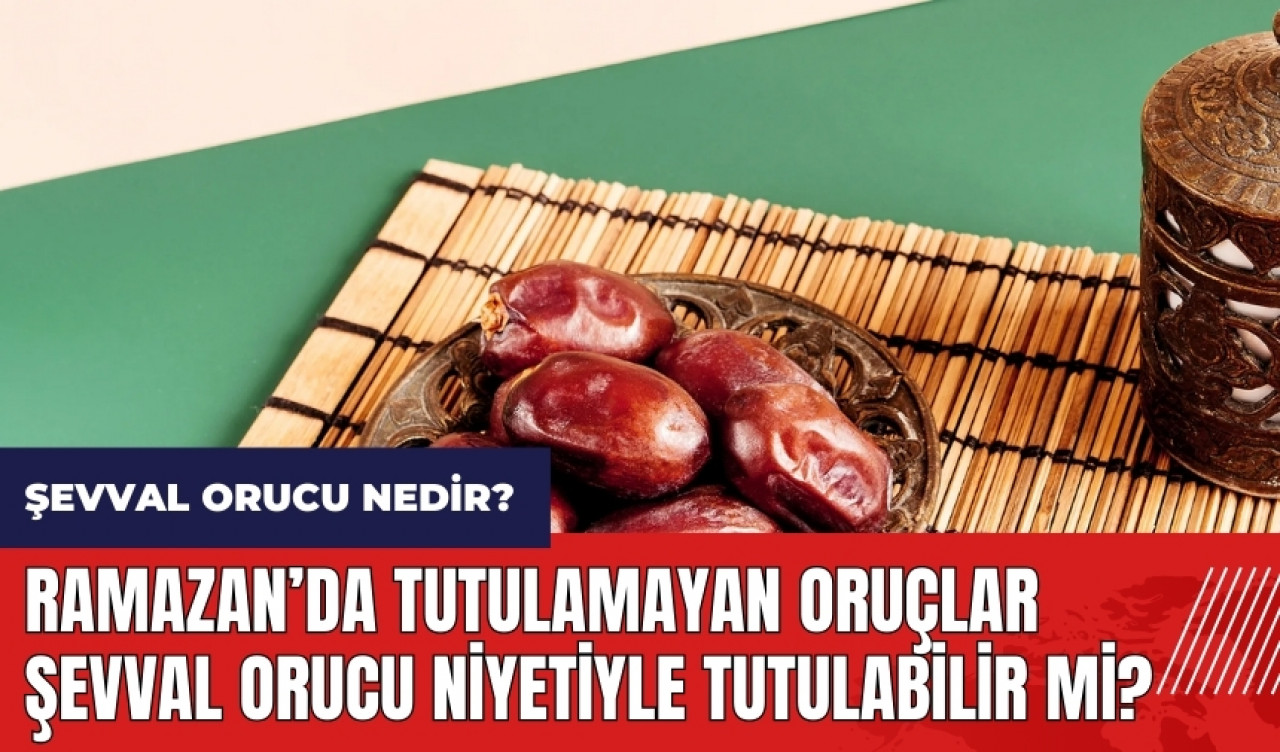 ŞEVVAL ORUCU NEDİR?

RAMAZAN'DA TUTULAMAYAN ORUÇLAR ŞEVVAL ORUCU NİYETİYLE TUTULABİLİR Mİ?